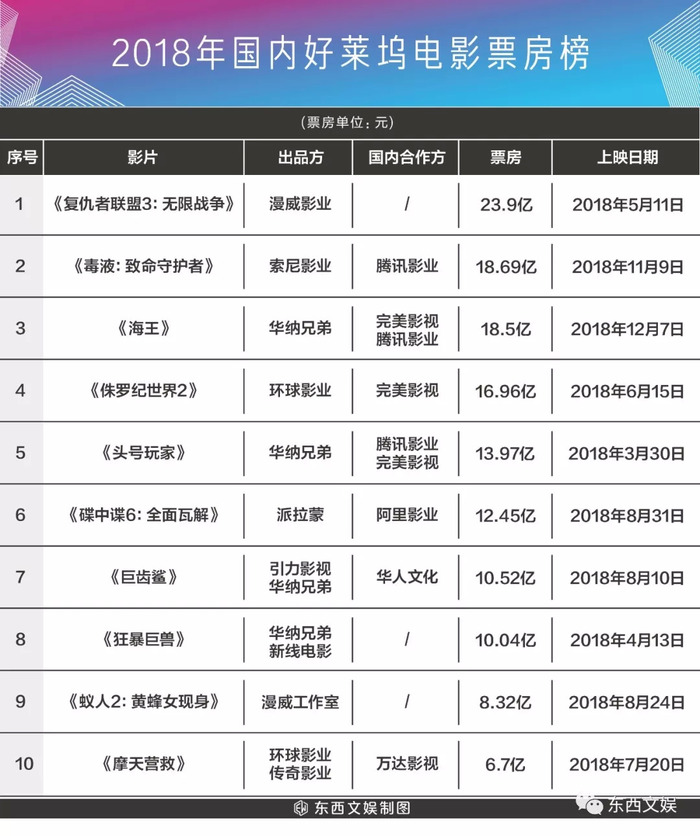 2018年国内好莱坞电影票房榜

（票房单位：元）

| 序号 | 影片 | 出品方 | 国内合作方 | 票房 | 上映日期 |
|---|---|---|---|---|---|
| 1 | 《复仇者联盟3：无限战争》 | 漫威影业 | / | 23.9亿 | 2018年5月11日 |
| 2 | 《毒液：致命守护者》 | 索尼影业 | 腾讯影业 | 18.69亿 | 2018年11月9日 |
| 3 | 《海王》 | 华纳兄弟 | 完美影视 腾讯影业 | 18.5亿 | 2018年12月7日 |
| 4 | 《侏罗纪世界2》 | 环球影业 | 完美影视 | 16.96亿 | 2018年6月15日 |
| 5 | 《头号玩家》 | 华纳兄弟 | 腾讯影业 完美影视 | 13.97亿 | 2018年3月30日 |
| 6 | 《碟中谍6：全面瓦解》 | 派拉蒙 | 阿里影业 | 12.45亿 | 2018年8月31日 |
| 7 | 《巨齿鲨》 | 引力影视 华纳兄弟 | 华人文化 | 10.52亿 | 2018年8月10日 |
| 8 | 《狂暴巨兽》 | 华纳兄弟 新线电影 | / | 10.04亿 | 2018年4月13日 |
| 9 | 《蚁人2：黄蜂女现身》 | 漫威工作室 | / | 8.32亿 | 2018年8月24日 |
| 10 | 《摩天营救》 | 环球影业 传奇影业 | 万达影视 | 6.7亿 | 2018年7月20日 |

东西文娱制图

东西文娱